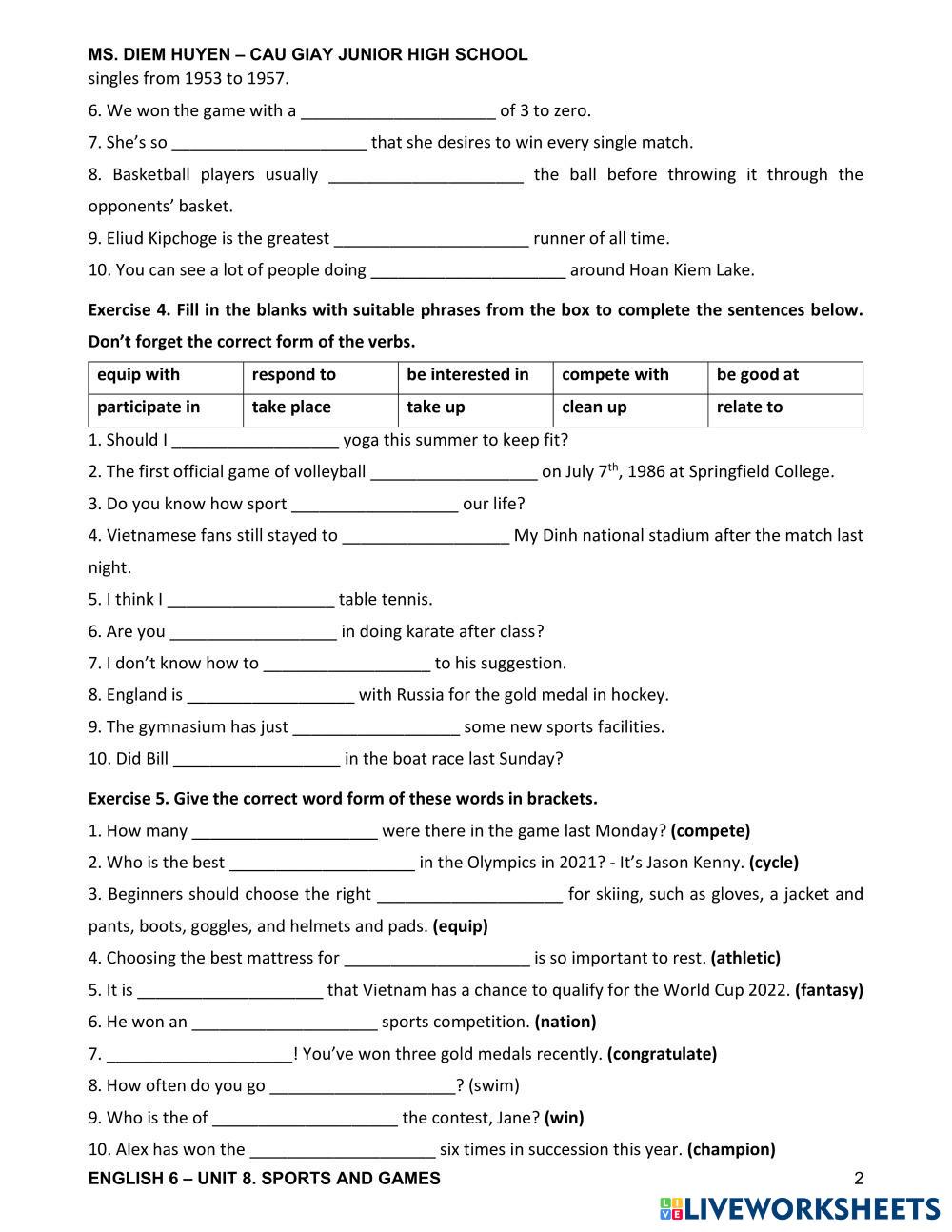 MS. DIEM HUYEN – CAU GIAY JUNIOR HIGH SCHOOL

singles from 1953 to 1957.

6. We won the game with a _____________________ of 3 to zero.

7. She's so _____________________ that she desires to win every single match.

8. Basketball players usually _____________________ the ball before throwing it through the opponents' basket.

9. Eliud Kipchoge is the greatest _____________________ runner of all time.

10. You can see a lot of people doing _____________________ around Hoan Kiem Lake.

Exercise 4. Fill in the blanks with suitable phrases from the box to complete the sentences below. Don't forget the correct form of the verbs.

| equip with | respond to | be interested in | compete with | be good at |
|---|---|---|---|---|
| participate in | take place | take up | clean up | relate to |

1. Should I __________________ yoga this summer to keep fit?

2. The first official game of volleyball __________________ on July $7^{th}$, 1986 at Springfield College.

3. Do you know how sport __________________ our life?

4. Vietnamese fans still stayed to __________________ My Dinh national stadium after the match last night.

5. I think I __________________ table tennis.

6. Are you __________________ in doing karate after class?

7. I don't know how to __________________ to his suggestion.

8. England is __________________ with Russia for the gold medal in hockey.

9. The gymnasium has just __________________ some new sports facilities.

10. Did Bill __________________ in the boat race last Sunday?

Exercise 5. Give the correct word form of these words in brackets.

1. How many ____________________ were there in the game last Monday? (compete)

2. Who is the best ____________________ in the Olympics in 2021? - It's Jason Kenny. (cycle)

3. Beginners should choose the right ____________________ for skiing, such as gloves, a jacket and pants, boots, goggles, and helmets and pads. (equip)

4. Choosing the best mattress for ____________________ is so important to rest. (athletic)

5. It is ____________________ that Vietnam has a chance to qualify for the World Cup 2022. (fantasy)

6. He won an ____________________ sports competition. (nation)

7. ____________________! You've won three gold medals recently. (congratulate)

8. How often do you go ____________________? (swim)

9. Who is the of ____________________ the contest, Jane? (win)

10. Alex has won the ____________________ six times in succession this year. (champion)

ENGLISH 6 – UNIT 8. SPORTS AND GAMES 2

LIVEWORKSHEETS